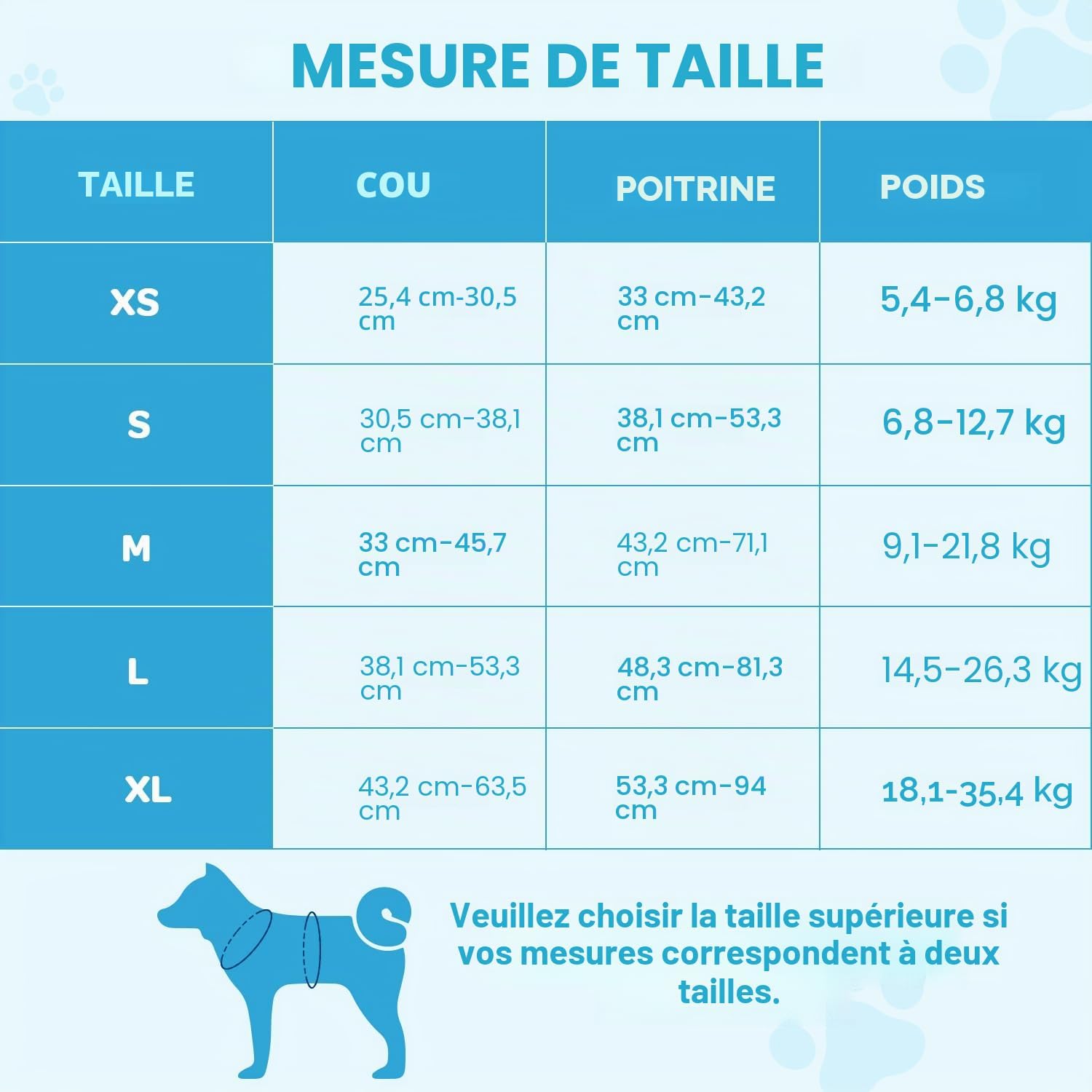 MESURE DE TAILLE

| TAILLE | COU | POITRINE | POIDS |
|---|---|---|---|
| XS | 25,4 cm-30,5 cm | 33 cm-43,2 cm | 5,4-6,8 kg |
| S | 30,5 cm-38,1 cm | 38,1 cm-53,3 cm | 6,8-12,7 kg |
| M | 33 cm-45,7 cm | 43,2 cm-71,1 cm | 9,1-21,8 kg |
| L | 38,1 cm-53,3 cm | 48,3 cm-81,3 cm | 14,5-26,3 kg |
| XL | 43,2 cm-63,5 cm | 53,3 cm-94 cm | 18,1-35,4 kg |

Veuillez choisir la taille supérieure si vos mesures correspondent à deux tailles.